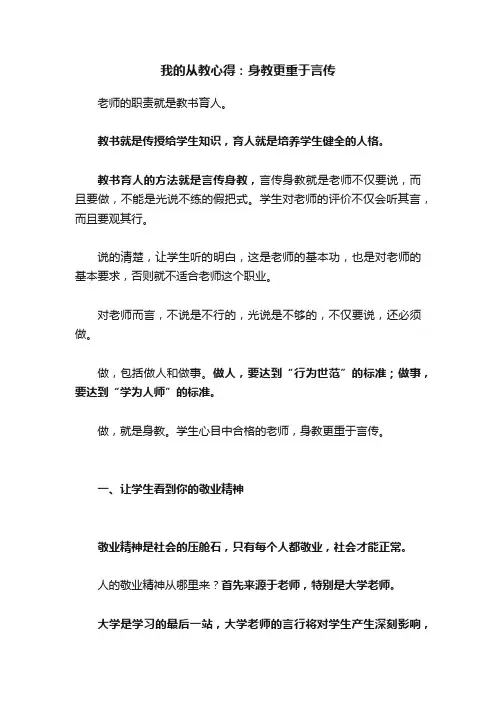 我的从教心得：身教更重于言传

老师的职责就是教书育人。

教书就是传授给学生知识，育人就是培养学生健全的人格。

教书育人的方法就是言传身教，言传身教就是老师不仅要说，而且要做，不能是光说不练的假把式。学生对老师的评价不仅会听其言，而且要观其行。

说的清楚，让学生听的明白，这是老师的基本功，也是对老师的基本要求，否则就不适合老师这个职业。

对老师而言，不说是不行的，光说是不够的，不仅要说，还必须做。

做，包括做人和做事。做人，要达到“行为世范”的标准；做事，要达到“学为人师”的标准。

做，就是身教。学生心目中合格的老师，身教更重于言传。

一、让学生看到你的敬业精神

敬业精神是社会的压舱石，只有每个人都敬业，社会才能正常。

人的敬业精神从哪里来？首先来源于老师，特别是大学老师。

大学是学习的最后一站，大学老师的言行将对学生产生深刻影响，